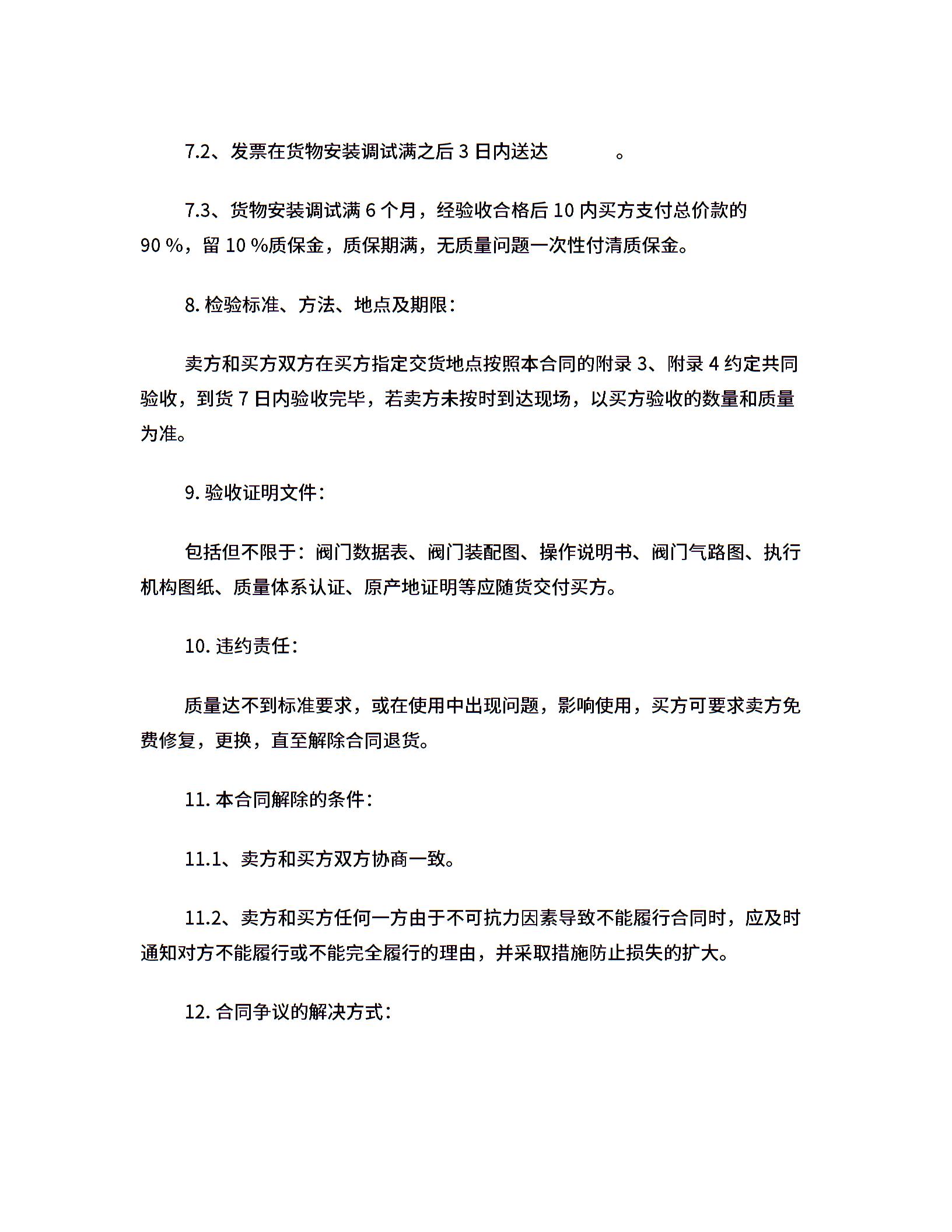 7.2、发票在货物安装调试满之后 3 日内送达　　　。

7.3、货物安装调试满 6 个月，经验收合格后 10 内买方支付总价款的 90 %，留 10 %质保金，质保期满，无质量问题一次性付清质保金。

8. 检验标准、方法、地点及期限：

卖方和买方双方在买方指定交货地点按照本合同的附录 3、附录 4 约定共同验收，到货 7 日内验收完毕，若卖方未按时到达现场，以买方验收的数量和质量为准。

9. 验收证明文件：

包括但不限于：阀门数据表、阀门装配图、操作说明书、阀门气路图、执行机构图纸、质量体系认证、原产地证明等应随货交付买方。

10. 违约责任：

质量达不到标准要求，或在使用中出现问题，影响使用，买方可要求卖方免费修复，更换，直至解除合同退货。

11. 本合同解除的条件：

11.1、卖方和买方双方协商一致。

11.2、卖方和买方任何一方由于不可抗力因素导致不能履行合同时，应及时通知对方不能履行或不能完全履行的理由，并采取措施防止损失的扩大。

12. 合同争议的解决方式：